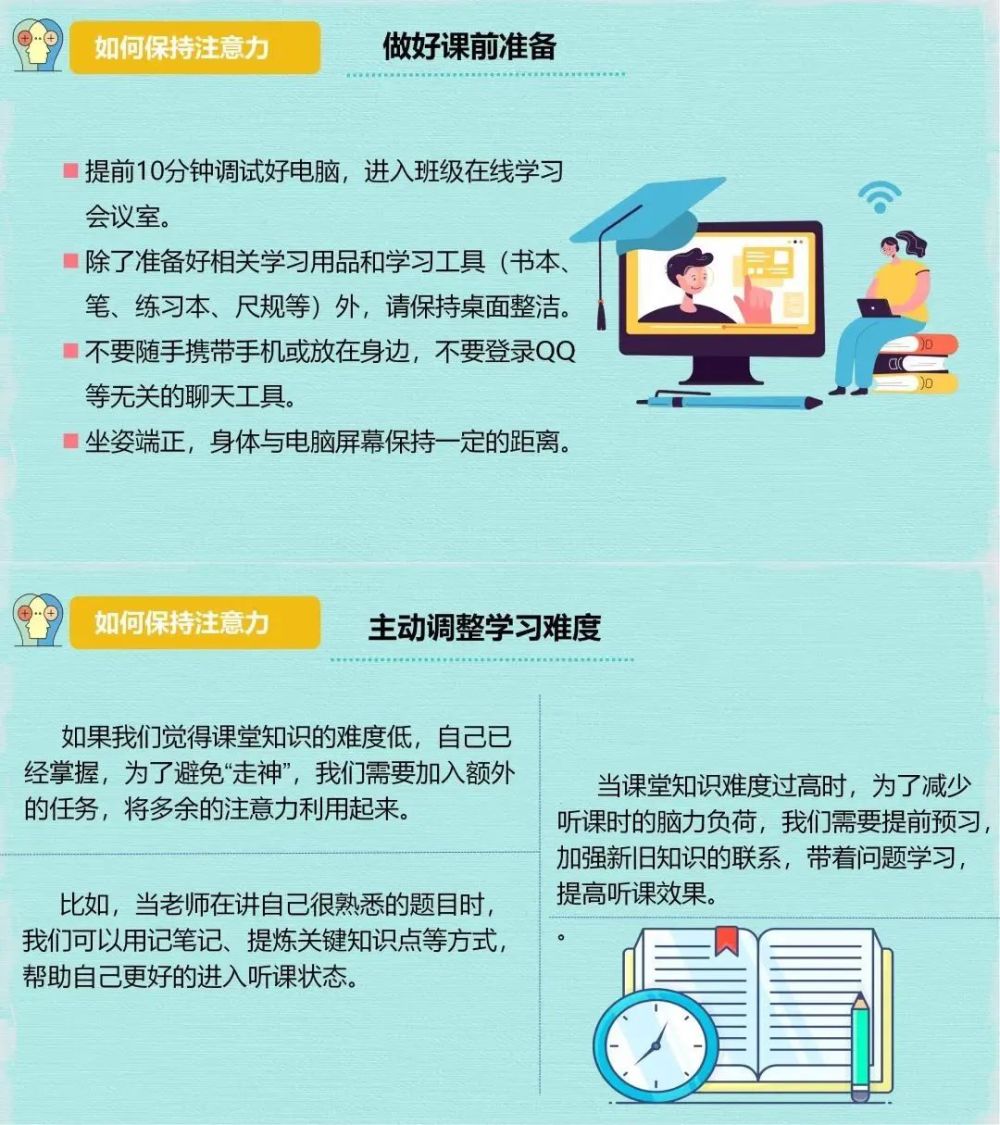 如何保持注意力

做好课前准备

■ 提前10分钟调试好电脑，进入班级在线学习会议室。

■ 除了准备好相关学习用品和学习工具（书本、笔、练习本、尺规等）外，请保持桌面整洁。

■ 不要随手携带手机或放在身边，不要登录QQ等无关的聊天工具。

■ 坐姿端正，身体与电脑屏幕保持一定的距离。

如何保持注意力

主动调整学习难度

如果我们觉得课堂知识的难度低，自己已经掌握，为了避免“走神”，我们需要加入额外的任务，将多余的注意力利用起来。

比如，当老师在讲自己很熟悉的题目时，我们可以用记笔记、提炼关键知识点等方式，帮助自己更好的进入听课状态。

当课堂知识难度过高时，为了减少听课时的脑力负荷，我们需要提前预习，加强新旧知识的联系，带着问题学习，提高听课效果。

。